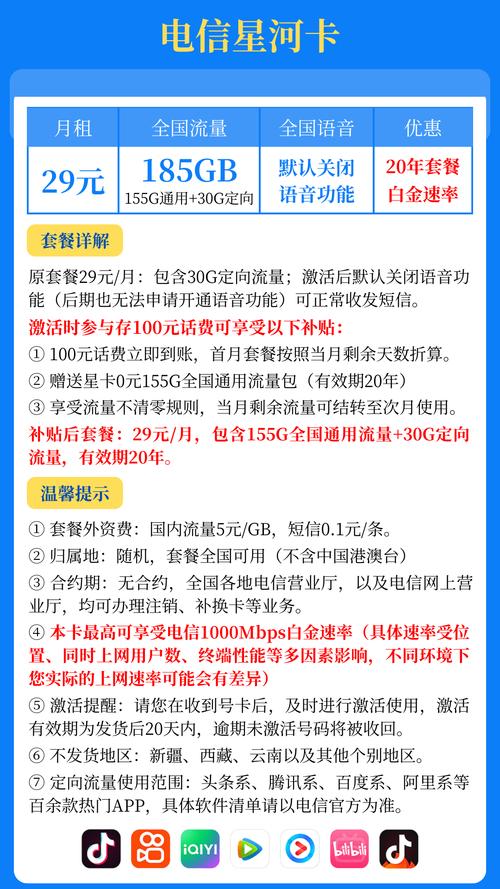 电信星河卡

| 月租 | 全国流量 | 全国语音 | 优惠 |
|---|---|---|---|
| 29元 | 185GB 155G通用+30G定向 | 默认关闭语音功能 | 20年套餐 白金速率 |

套餐详解

原套餐29元/月：包含30G定向流量；激活后默认关闭语音功能（后期也无法申请开通语音功能）可正常收发短信。

激活时参与存100元话费可享受以下补贴：

① 100元话费立即到账，首月套餐按照当月剩余天数折算。

② 赠送星卡0元155G全国通用流量包（有效期20年）

③ 享受流量不清零规则，当月剩余流量可结转至次月使用。

补贴后套餐：29元/月，包含155G全国通用流量+30G定向流量，有效期20年。

温馨提示

① 套餐外资费：国内流量5元/GB，短信0.1元/条。

② 归属地：随机，套餐全国可用（不含中国港澳台）

③ 合约期：无合约，全国各地电信营业厅，以及电信网上营业厅，均可办理注销、补换卡等业务。

④ 本卡最高可享受电信1000Mbps白金速率（具体速率受位置、同时上网用户数、终端性能等多因素影响，不同环境下您实际的上网速率可能会有差异）

⑤ 激活提醒：请您在收到号卡后，及时进行激活使用，激活有效期为发货后20天内，逾期未激活号码将被收回。

⑥ 不发货地区：新疆、西藏、云南以及其他个别地区。

⑦ 定向流量使用范围：头条系、腾讯系、百度系、阿里系等百余款热门APP，具体软件清单请以电信官方为准。

iQIYI bilibili